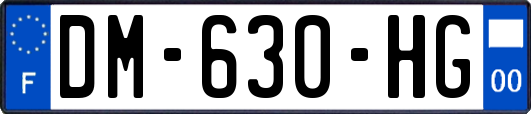 F
DM-630-HG
00